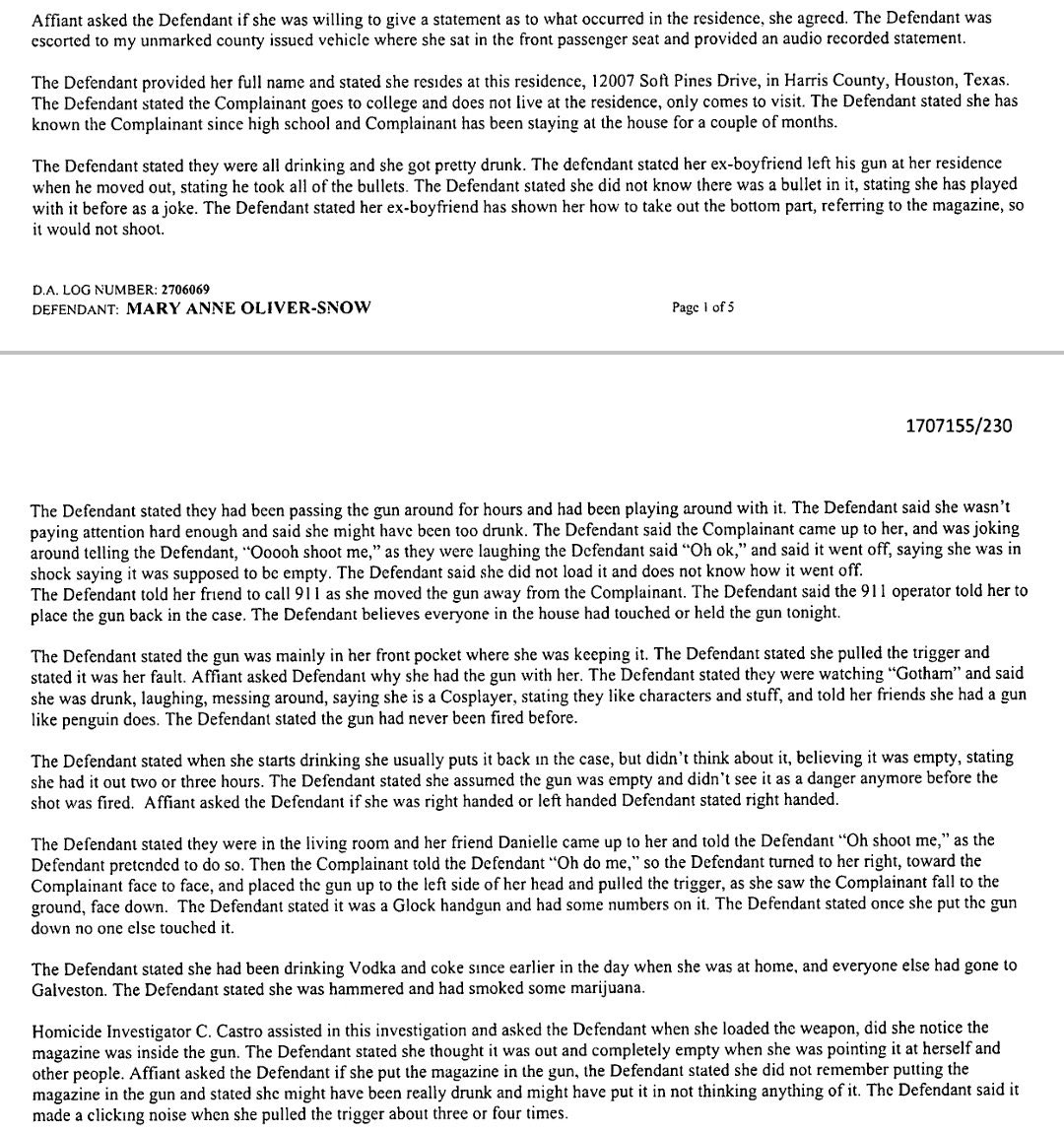 Affiant asked the Defendant if she was willing to give a statement as to what occurred in the residence, she agreed. The Defendant was escorted to my unmarked county issued vehicle where she sat in the front passenger seat and provided an audio recorded statement.

The Defendant provided her full name and stated she resides at this residence, 12007 Soft Pines Drive, in Harris County, Houston, Texas. The Defendant stated the Complainant goes to college and does not live at the residence, only comes to visit. The Defendant stated she has known the Complainant since high school and Complainant has been staying at the house for a couple of months.

The Defendant stated they were all drinking and she got pretty drunk. The defendant stated her ex-boyfriend left his gun at her residence when he moved out, stating he took all of the bullets. The Defendant stated she did not know there was a bullet in it, stating she has played with it before as a joke. The Defendant stated her ex-boyfriend has shown her how to take out the bottom part, referring to the magazine, so it would not shoot.

D.A. LOG NUMBER: 2706069
DEFENDANT: MARY ANNE OLIVER-SNOW

Page 1 of 5

1707155/230

The Defendant stated they had been passing the gun around for hours and had been playing around with it. The Defendant said she wasn't paying attention hard enough and said she might have been too drunk. The Defendant said the Complainant came up to her, and was joking around telling the Defendant, "Ooooh shoot me," as they were laughing the Defendant said "Oh ok," and said it went off, saying she was in shock saying it was supposed to be empty. The Defendant said she did not load it and does not know how it went off.
The Defendant told her friend to call 911 as she moved the gun away from the Complainant. The Defendant said the 911 operator told her to place the gun back in the case. The Defendant believes everyone in the house had touched or held the gun tonight.

The Defendant stated the gun was mainly in her front pocket where she was keeping it. The Defendant stated she pulled the trigger and stated it was her fault. Affiant asked Defendant why she had the gun with her. The Defendant stated they were watching "Gotham" and said she was drunk, laughing, messing around, saying she is a Cosplayer, stating they like characters and stuff, and told her friends she had a gun like penguin does. The Defendant stated the gun had never been fired before.

The Defendant stated when she starts drinking she usually puts it back in the case, but didn't think about it, believing it was empty, stating she had it out two or three hours. The Defendant stated she assumed the gun was empty and didn't see it as a danger anymore before the shot was fired. Affiant asked the Defendant if she was right handed or left handed Defendant stated right handed.

The Defendant stated they were in the living room and her friend Danielle came up to her and told the Defendant "Oh shoot me," as the Defendant pretended to do so. Then the Complainant told the Defendant "Oh do me," so the Defendant turned to her right, toward the Complainant face to face, and placed the gun up to the left side of her head and pulled the trigger, as she saw the Complainant fall to the ground, face down. The Defendant stated it was a Glock handgun and had some numbers on it. The Defendant stated once she put the gun down no one else touched it.

The Defendant stated she had been drinking Vodka and coke since earlier in the day when she was at home, and everyone else had gone to Galveston. The Defendant stated she was hammered and had smoked some marijuana.

Homicide Investigator C. Castro assisted in this investigation and asked the Defendant when she loaded the weapon, did she notice the magazine was inside the gun. The Defendant stated she thought it was out and completely empty when she was pointing it at herself and other people. Affiant asked the Defendant if she put the magazine in the gun, the Defendant stated she did not remember putting the magazine in the gun and stated she might have been really drunk and might have put it in not thinking anything of it. The Defendant said it made a clicking noise when she pulled the trigger about three or four times.